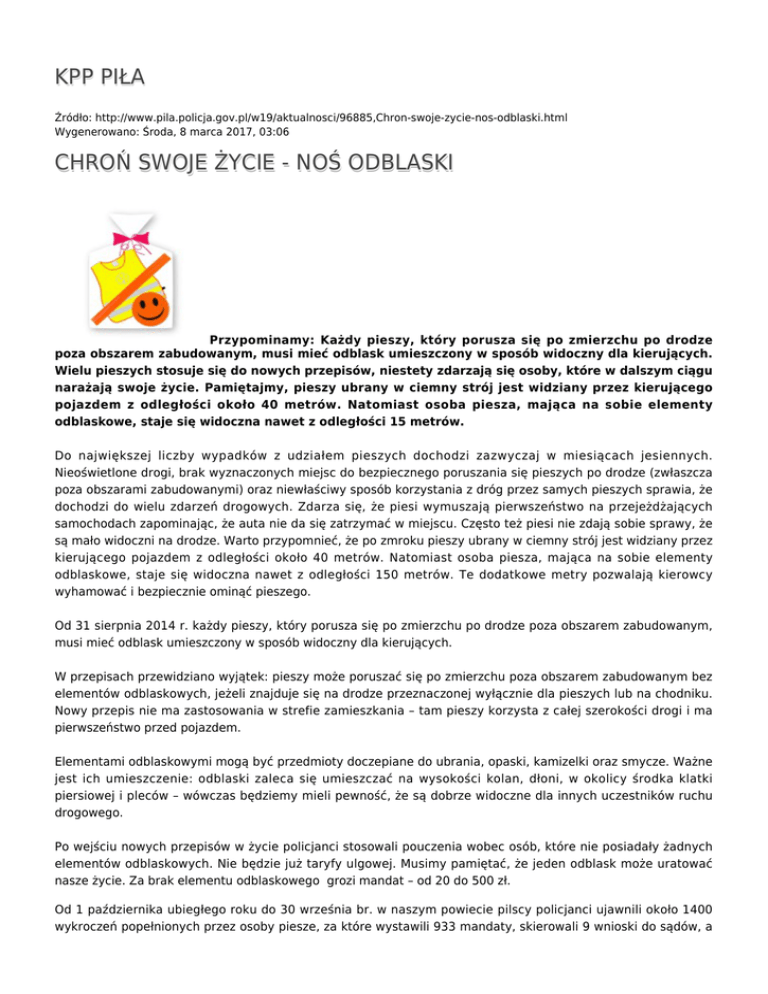 KPP PIŁA

Źródło: http://www.pila.policja.gov.pl/w19/aktualnosci/96885,Chron-swoje-zycie-nos-odblaski.html
Wygenerowano: Środa, 8 marca 2017, 03:06

CHROŃ SWOJE ŻYCIE - NOŚ ODBLASKI

Przypominamy: Każdy pieszy, który porusza się po zmierzchu po drodze poza obszarem zabudowanym, musi mieć odblask umieszczony w sposób widoczny dla kierujących. Wielu pieszych stosuje się do nowych przepisów, niestety zdarzają się osoby, które w dalszym ciągu narażają swoje życie. Pamiętajmy, pieszy ubrany w ciemny strój jest widziany przez kierującego pojazdem z odległości około 40 metrów. Natomiast osoba piesza, mająca na sobie elementy odblaskowe, staje się widoczna nawet z odległości 15 metrów.

Do największej liczby wypadków z udziałem pieszych dochodzi zazwyczaj w miesiącach jesiennych. Nieoświetlone drogi, brak wyznaczonych miejsc do bezpiecznego poruszania się pieszych po drodze (zwłaszcza poza obszarami zabudowanymi) oraz niewłaściwy sposób korzystania z dróg przez samych pieszych sprawia, że dochodzi do wielu zdarzeń drogowych. Zdarza się, że piesi wymuszają pierwszeństwo na przejeżdżających samochodach zapominając, że auta nie da się zatrzymać w miejscu. Często też piesi nie zdają sobie sprawy, że są mało widoczni na drodze. Warto przypomnieć, że po zmroku pieszy ubrany w ciemny strój jest widziany przez kierującego pojazdem z odległości około 40 metrów. Natomiast osoba piesza, mająca na sobie elementy odblaskowe, staje się widoczna nawet z odległości 150 metrów. Te dodatkowe metry pozwalają kierowcy wyhamować i bezpiecznie ominąć pieszego.

Od 31 sierpnia 2014 r. każdy pieszy, który porusza się po zmierzchu po drodze poza obszarem zabudowanym, musi mieć odblask umieszczony w sposób widoczny dla kierujących.

W przepisach przewidziano wyjątek: pieszy może poruszać się po zmierzchu poza obszarem zabudowanym bez elementów odblaskowych, jeżeli znajduje się na drodze przeznaczonej wyłącznie dla pieszych lub na chodniku. Nowy przepis nie ma zastosowania w strefie zamieszkania – tam pieszy korzysta z całej szerokości drogi i ma pierwszeństwo przed pojazdem.

Elementami odblaskowymi mogą być przedmioty doczepiane do ubrania, opaski, kamizelki oraz smycze. Ważne jest ich umieszczenie: odblaski zaleca się umieszczać na wysokości kolan, dłoni, w okolicy środka klatki piersiowej i pleców – wówczas będziemy mieli pewność, że są dobrze widoczne dla innych uczestników ruchu drogowego.

Po wejściu nowych przepisów w życie policjanci stosowali pouczenia wobec osób, które nie posiadały żadnych elementów odblaskowych. Nie będzie już taryfy ulgowej. Musimy pamiętać, że jeden odblask może uratować nasze życie. Za brak elementu odblaskowego grozi mandat – od 20 do 500 zł.

Od 1 października ubiegłego roku do 30 września br. w naszym powiecie pilscy policjanci ujawnili około 1400 wykroczeń popełnionych przez osoby piesze, za które wystawili 933 mandaty, skierowali 9 wnioski do sądów, a